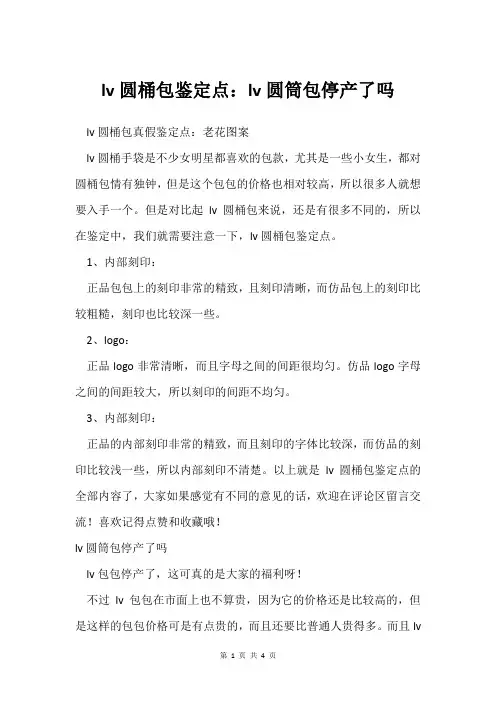 lv 圆桶包鉴定点：lv 圆筒包停产了吗

lv 圆桶包真假鉴定点：老花图案

lv 圆桶手袋是不少女明星都喜欢的包款，尤其是一些小女生，都对圆桶包情有独钟，但是这个包包的价格也相对较高，所以很多人就想要入手一个。但是对比起 lv 圆桶包来说，还是有很多不同的，所以在鉴定中，我们就需要注意一下，lv 圆桶包鉴定点。

1、内部刻印：

正品包包上的刻印非常的精致，且刻印清晰，而仿品包上的刻印比较粗糙，刻印也比较深一些。

2、logo：

正品 logo 非常清晰，而且字母之间的间距很均匀。仿品 logo 字母之间的间距较大，所以刻印的间距不均匀。

3、内部刻印：

正品的内部刻印非常的精致，而且刻印的字体比较深，而仿品的刻印比较浅一些，所以内部刻印不清楚。以上就是 lv 圆桶包鉴定点的全部内容了，大家如果感觉有不同的意见的话，欢迎在评论区留言交流！喜欢记得点赞和收藏哦！

lv 圆筒包停产了吗

lv 包包停产了，这可真的是大家的福利呀！

不过 lv 包包在市面上也不算贵，因为它的价格还是比较高的，但是这样的包包价格可是有点贵的，而且还要比普通人贵得多。而且 lv

第 1 页 共 4 页